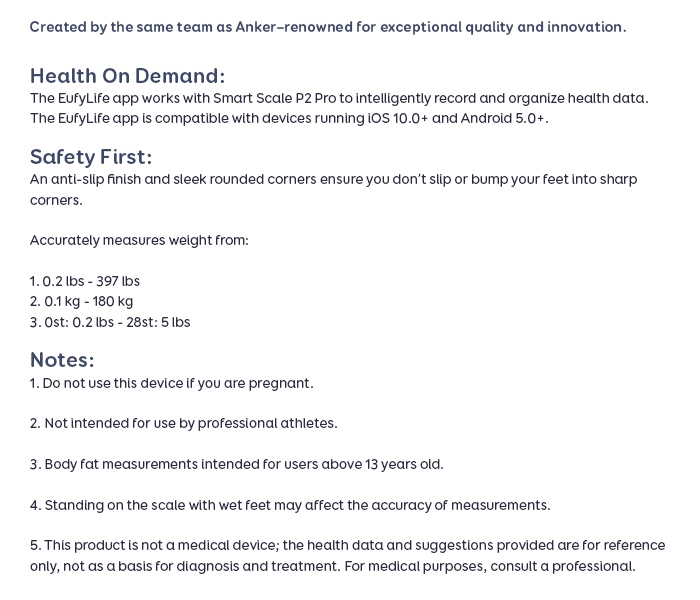 Created by the same team as Anker–renowned for exceptional quality and innovation.

Health On Demand:
The EufyLife app works with Smart Scale P2 Pro to intelligently record and organize health data. The EufyLife app is compatible with devices running iOS 10.0+ and Android 5.0+.

Safety First:
An anti-slip finish and sleek rounded corners ensure you don't slip or bump your feet into sharp corners.

Accurately measures weight from:

1. 0.2 lbs - 397 lbs
2. 0.1 kg - 180 kg
3. 0st: 0.2 lbs - 28st: 5 lbs

Notes:
1. Do not use this device if you are pregnant.

2. Not intended for use by professional athletes.

3. Body fat measurements intended for users above 13 years old.

4. Standing on the scale with wet feet may affect the accuracy of measurements.

5. This product is not a medical device; the health data and suggestions provided are for reference only, not as a basis for diagnosis and treatment. For medical purposes, consult a professional.